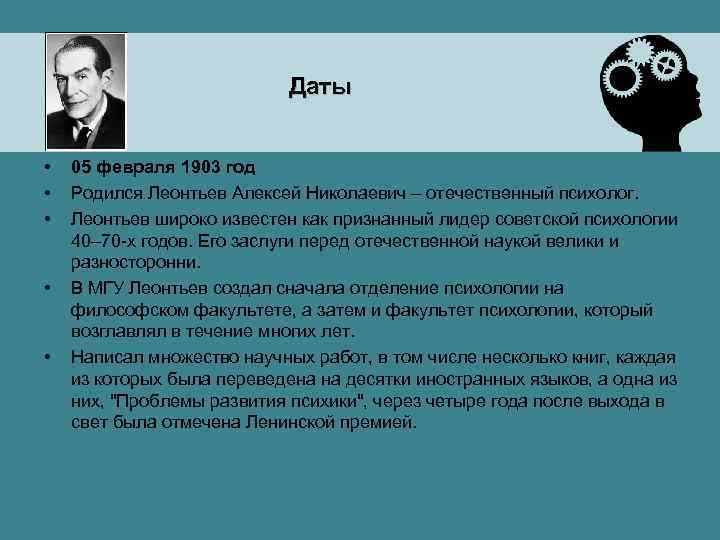 Даты

• 05 февраля 1903 год
• Родился Леонтьев Алексей Николаевич – отечественный психолог.
• Леонтьев широко известен как признанный лидер советской психологии 40–70-х годов. Его заслуги перед отечественной наукой велики и разносторонни.
• В МГУ Леонтьев создал сначала отделение психологии на философском факультете, а затем и факультет психологии, который возглавлял в течение многих лет.
• Написал множество научных работ, в том числе несколько книг, каждая из которых была переведена на десятки иностранных языков, а одна из них, "Проблемы развития психики", через четыре года после выхода в свет была отмечена Ленинской премией.